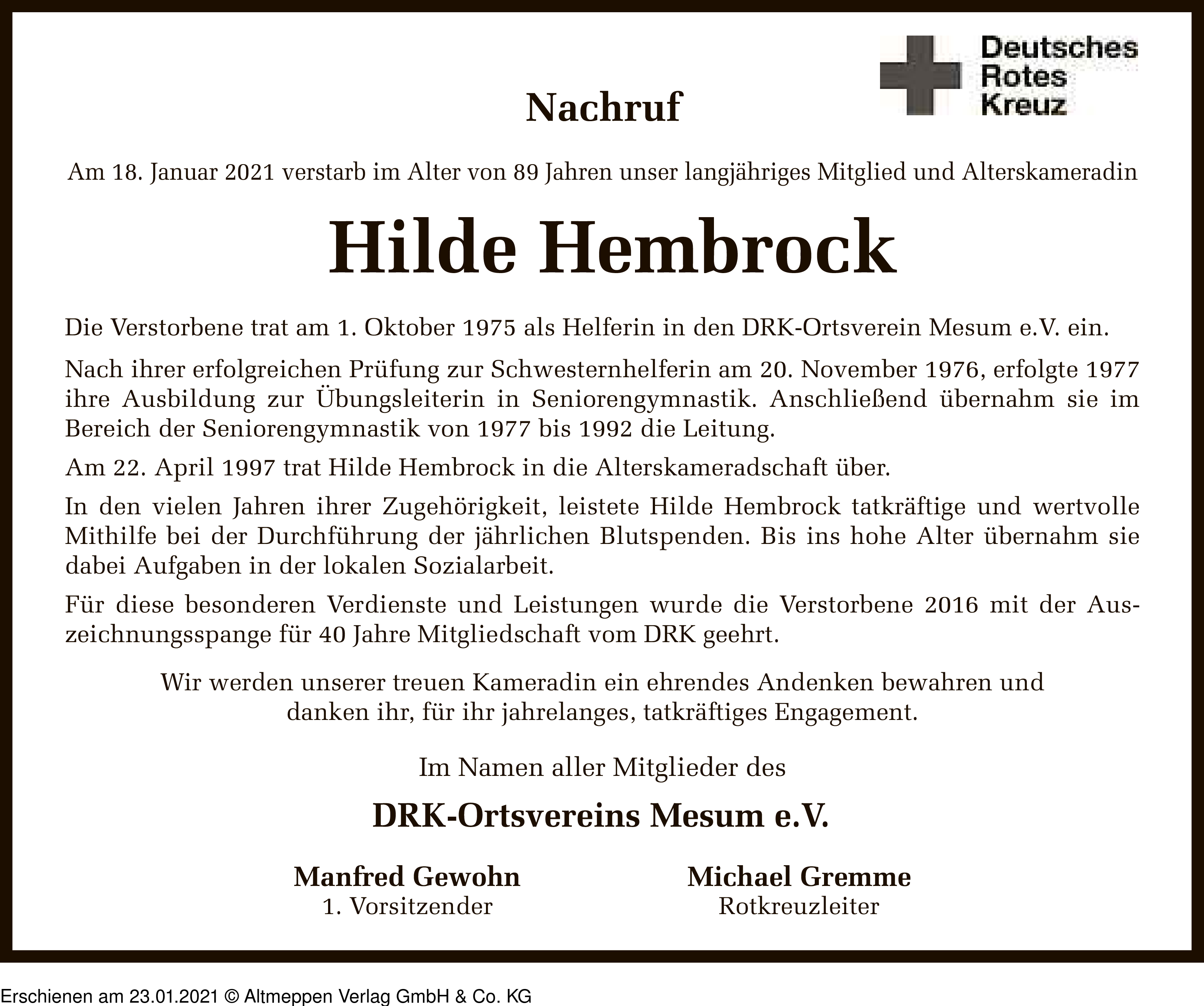 Deutsches Rotes Kreuz

Nachruf

Am 18. Januar 2021 verstarb im Alter von 89 Jahren unser langjähriges Mitglied und Alterskameradin

Hilde Hembrock

Die Verstorbene trat am 1. Oktober 1975 als Helferin in den DRK-Ortsverein Mesum e.V. ein.

Nach ihrer erfolgreichen Prüfung zur Schwesternhelferin am 20. November 1976, erfolgte 1977 ihre Ausbildung zur Übungsleiterin in Seniorengymnastik. Anschließend übernahm sie im Bereich der Seniorengymnastik von 1977 bis 1992 die Leitung.

Am 22. April 1997 trat Hilde Hembrock in die Alterskameradschaft über.

In den vielen Jahren ihrer Zugehörigkeit, leistete Hilde Hembrock tatkräftige und wertvolle Mithilfe bei der Durchführung der jährlichen Blutspenden. Bis ins hohe Alter übernahm sie dabei Aufgaben in der lokalen Sozialarbeit.

Für diese besonderen Verdienste und Leistungen wurde die Verstorbene 2016 mit der Auszeichnungsspange für 40 Jahre Mitgliedschaft vom DRK geehrt.

Wir werden unserer treuen Kameradin ein ehrendes Andenken bewahren und danken ihr, für ihr jahrelanges, tatkräftiges Engagement.

Im Namen aller Mitglieder des

DRK-Ortsvereins Mesum e.V.

Manfred Gewohn
1. Vorsitzender

Michael Gremme
Rotkreuzleiter

Erschienen am 23.01.2021 © Altmeppen Verlag GmbH & Co. KG